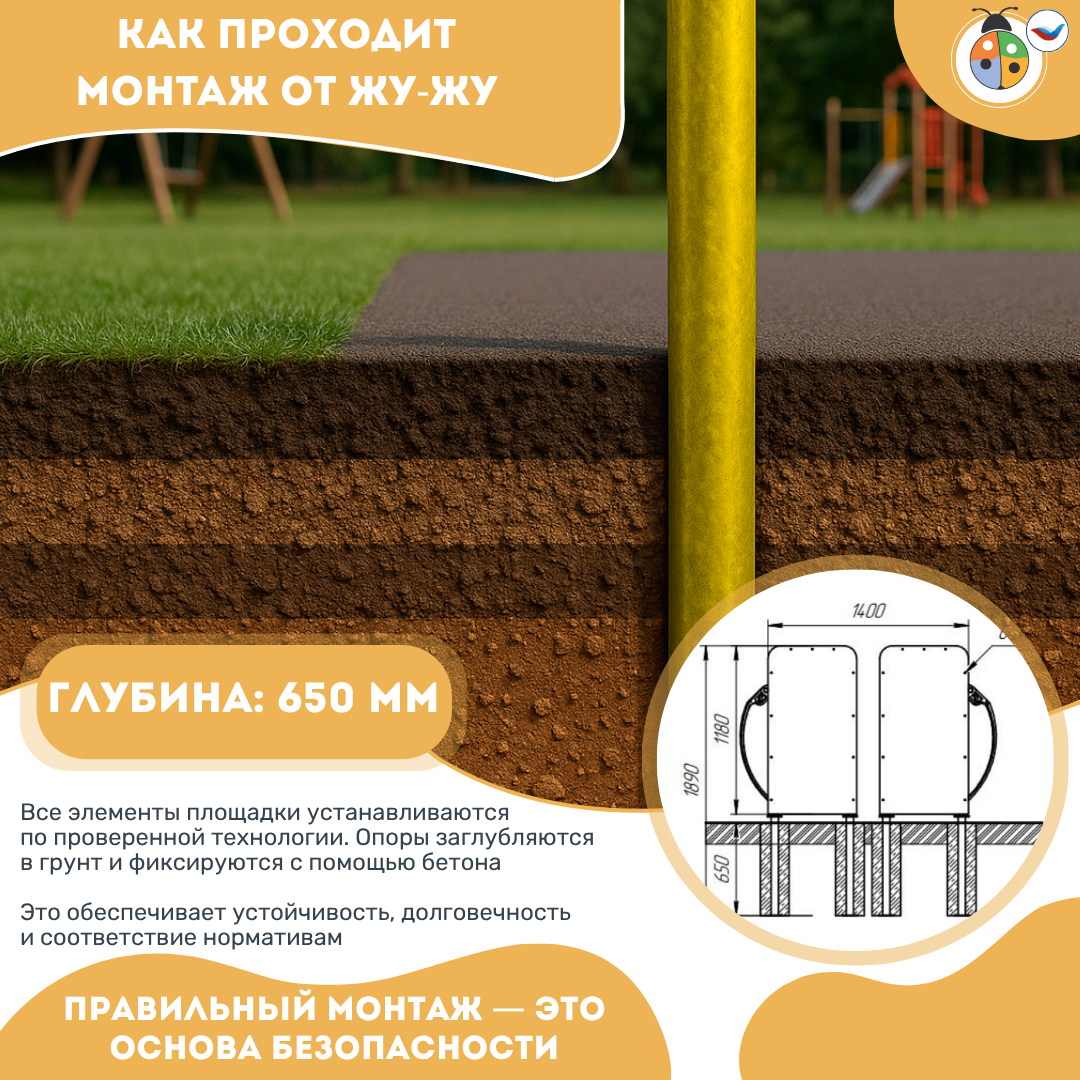 КАК ПРОХОДИТ МОНТАЖ ОТ ЖУ-ЖУ

ГЛУБИНА: 650 ММ

Все элементы площадки устанавливаются по проверенной технологии. Опоры заглубляются в грунт и фиксируются с помощью бетона

Это обеспечивает устойчивость, долговечность и соответствие нормативам

1400
1180
1890
650

ПРАВИЛЬНЫЙ МОНТАЖ — ЭТО ОСНОВА БЕЗОПАСНОСТИ